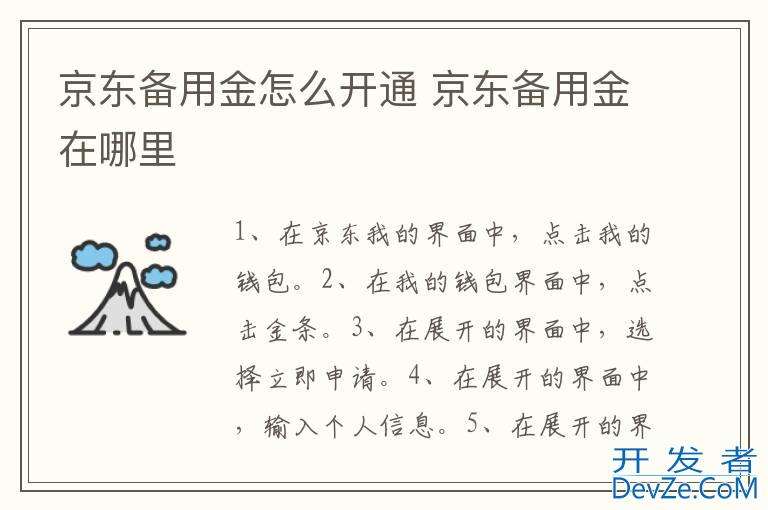 京东备用金怎么开通 京东备用金在哪里

1、在京东我的界面中，点击我的钱包。2、在我的钱包界面中，点击金条。3、在展开的界面中，选择立即申请。4、在展开的界面中，输入个人信息。5、在展开的界

开发者
DevZe.CoM